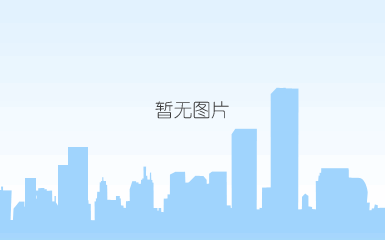 暂无图片